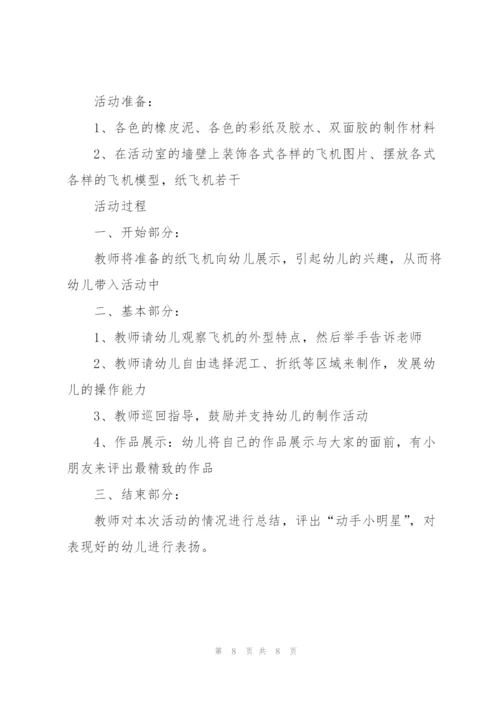 活动准备：

1、各色的橡皮泥、各色的彩纸及胶水、双面胶的制作材料

2、在活动室的墙壁上装饰各式各样的飞机图片、摆放各式各样的飞机模型，纸飞机若干

活动过程

一、开始部分：

教师将准备的纸飞机向幼儿展示，引起幼儿的兴趣，从而将幼儿带入活动中

二、基本部分：

1、教师请幼儿观察飞机的外型特点，然后举手告诉老师

2、教师请幼儿自由选择泥工、折纸等区域来制作，发展幼儿的操作能力

3、教师巡回指导，鼓励并支持幼儿的制作活动

4、作品展示：幼儿将自己的作品展示与大家的面前，有小朋友来评出最精致的作品

三、结束部分：

教师对本次活动的情况进行总结，评出“动手小明星”，对表现好的幼儿进行表扬。

第 8 页 共 8 页